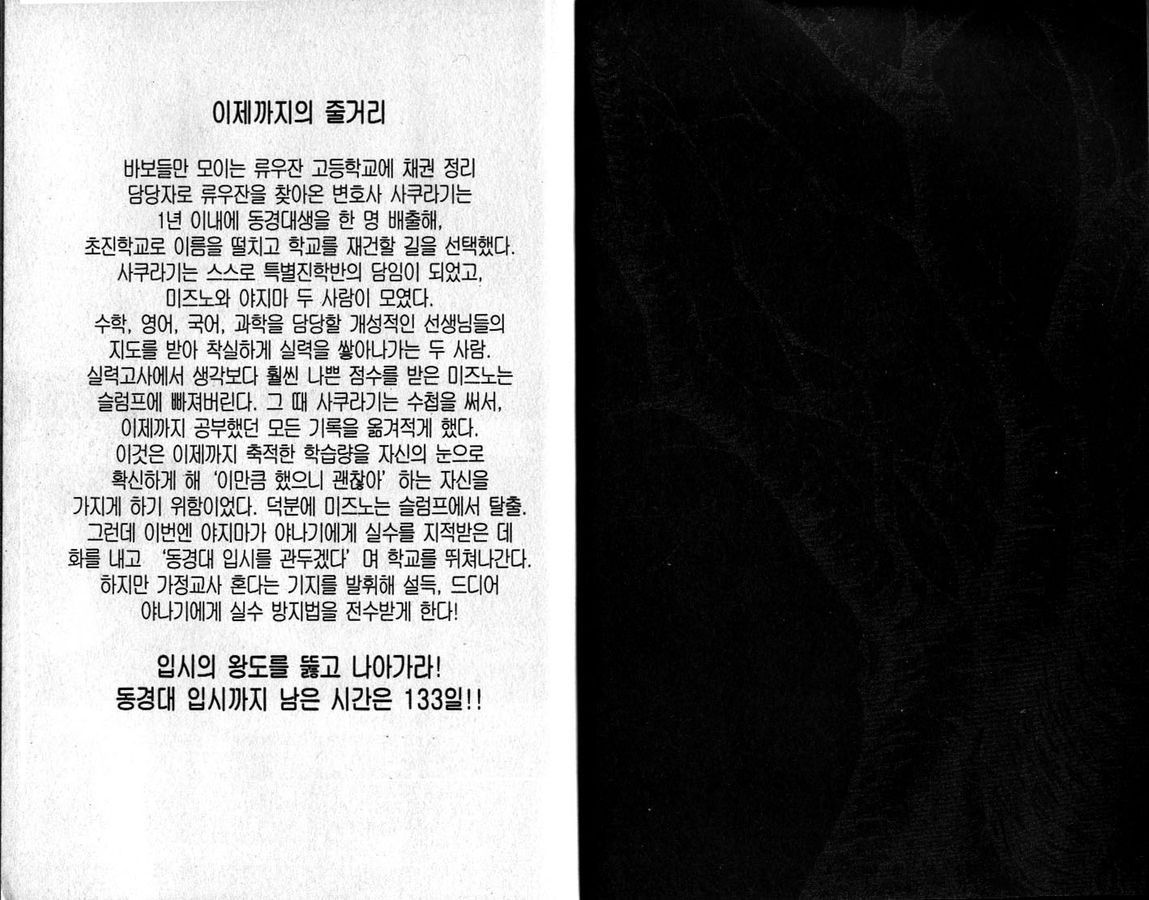 이제까지의 줄거리

바보들만 모이는 류우잔 고등학교에 채권 정리 담당자로 류우잔을 찾아온 변호사 사쿠라기는 1년 이내에 동경대생을 한 명 배출해, 초진학교로 이름을 떨치고 학교를 재건할 길을 선택했다. 사쿠라기는 스스로 특별진학반의 담임이 되었고, 미즈노와 야지마 두 사람이 모였다. 수학, 영어, 국어, 과학을 담당할 개성적인 선생님들의 지도를 받아 착실하게 실력을 쌓아나가는 두 사람. 실력고사에서 생각보다 훨씬 나쁜 점수를 받은 미즈노는 슬럼프에 빠져버린다. 그 때 사쿠라기는 수첩을 써서, 이제까지 공부했던 모든 기록을 옮겨적게 했다. 이것은 이제까지 축적한 학습량을 자신의 눈으로 확신하게 해 '이만큼 했으니 괜찮아' 하는 자신을 가지게 하기 위함이었다. 덕분에 미즈노는 슬럼프에서 탈출. 그런데 이번엔 야지마가 야나기에게 실수를 지적받은 데 화를 내고 '동경대 입시를 관두겠다' 며 학교를 뛰쳐나간다. 하지만 가정교사 혼다는 기지를 발휘해 설득, 드디어 야나기에게 실수 방지법을 전수받게 한다!

입시의 왕도를 뚫고 나아가라!
동경대 입시까지 남은 시간은 133일!!